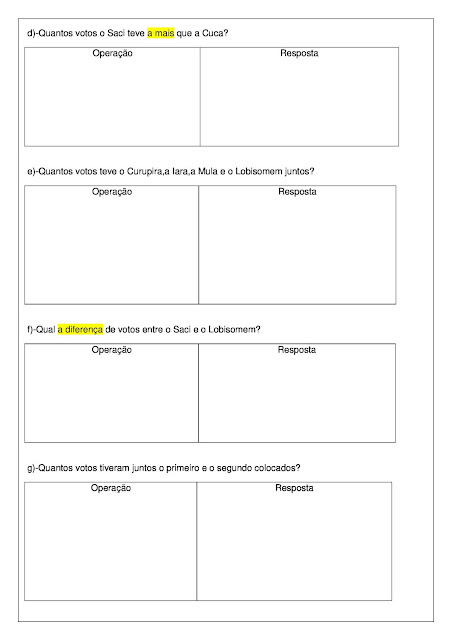 d)-Quantos votos o Saci teve a mais que a Cuca?

| Operação | Resposta |
|---|---|
| | |

e)-Quantos votos teve o Curupira,a Iara,a Mula e o Lobisomem juntos?

| Operação | Resposta |
|---|---|
| | |

f)-Qual a diferença de votos entre o Saci e o Lobisomem?

| Operação | Resposta |
|---|---|
| | |

g)-Quantos votos tiveram juntos o primeiro e o segundo colocados?

| Operação | Resposta |
|---|---|
| | |